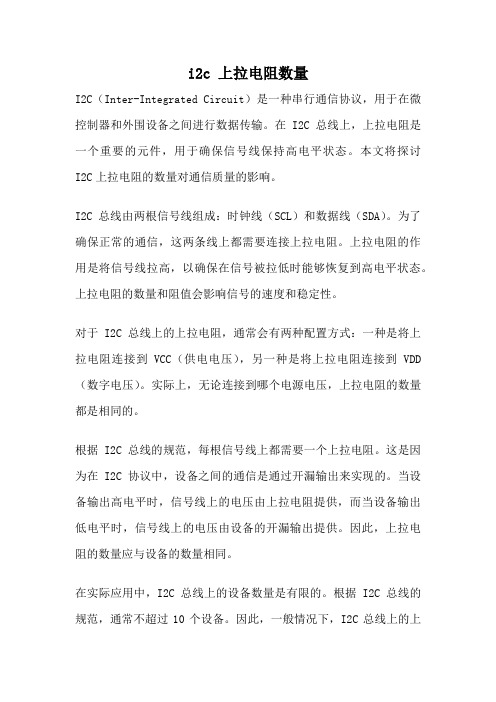 i2c 上拉电阻数量

I2C（Inter-Integrated Circuit）是一种串行通信协议，用于在微控制器和外围设备之间进行数据传输。在 I2C 总线上，上拉电阻是一个重要的元件，用于确保信号线保持高电平状态。本文将探讨 I2C 上拉电阻的数量对通信质量的影响。

I2C 总线由两根信号线组成：时钟线（SCL）和数据线（SDA）。为了确保正常的通信，这两条线上都需要连接上拉电阻。上拉电阻的作用是将信号线拉高，以确保在信号被拉低时能够恢复到高电平状态。上拉电阻的数量和阻值会影响信号的速度和稳定性。

对于 I2C 总线上的上拉电阻，通常会有两种配置方式：一种是将上拉电阻连接到 VCC（供电电压），另一种是将上拉电阻连接到 VDD（数字电压）。实际上，无论连接到哪个电源电压，上拉电阻的数量都是相同的。

根据 I2C 总线的规范，每根信号线上都需要一个上拉电阻。这是因为在 I2C 协议中，设备之间的通信是通过开漏输出来实现的。当设备输出高电平时，信号线上的电压由上拉电阻提供，而当设备输出低电平时，信号线上的电压由设备的开漏输出提供。因此，上拉电阻的数量应与设备的数量相同。

在实际应用中，I2C 总线上的设备数量是有限的。根据 I2C 总线的规范，通常不超过 10 个设备。因此，一般情况下，I2C 总线上的上